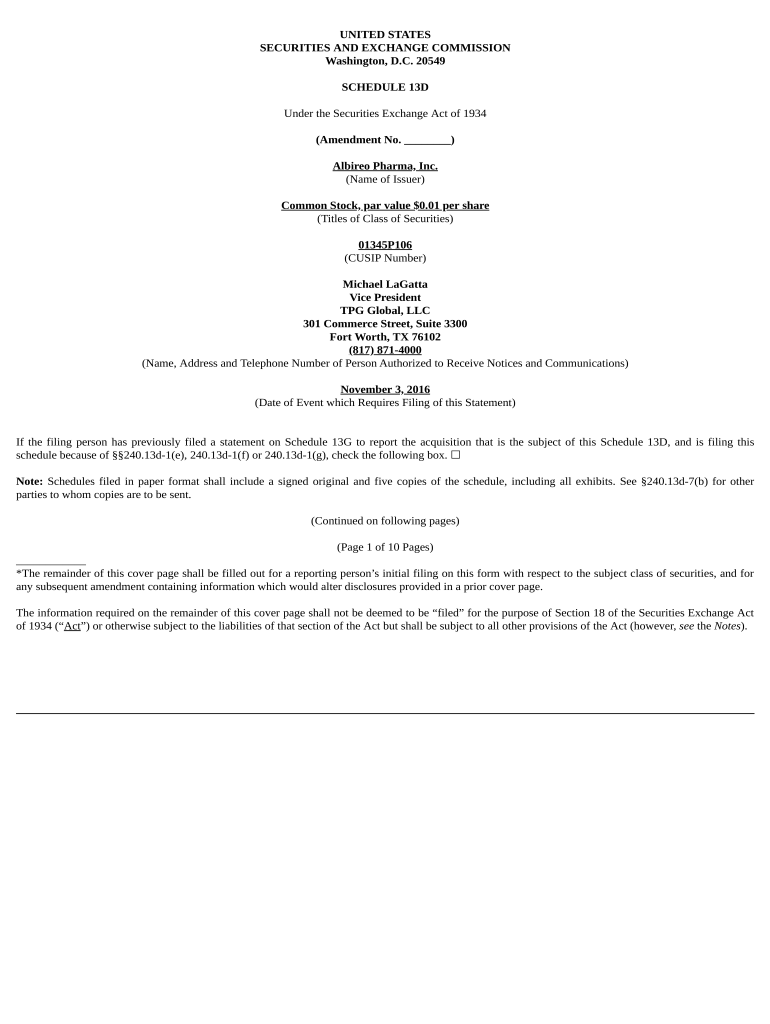 UNITED STATES
SECURITIES AND EXCHANGE COMMISSION
Washington, D.C. 20549

SCHEDULE 13D

Under the Securities Exchange Act of 1934

(Amendment No. ________)

Albireo Pharma, Inc.
(Name of Issuer)

Common Stock, par value $0.01 per share
(Titles of Class of Securities)

01345P106
(CUSIP Number)

Michael LaGatta
Vice President
TPG Global, LLC
301 Commerce Street, Suite 3300
Fort Worth, TX 76102
(817) 871-4000
(Name, Address and Telephone Number of Person Authorized to Receive Notices and Communications)

November 3, 2016
(Date of Event which Requires Filing of this Statement)

If the filing person has previously filed a statement on Schedule 13G to report the acquisition that is the subject of this Schedule 13D, and is filing this schedule because of §§240.13d-1(e), 240.13d-1(f) or 240.13d-1(g), check the following box. ☐

Note: Schedules filed in paper format shall include a signed original and five copies of the schedule, including all exhibits. See §240.13d-7(b) for other parties to whom copies are to be sent.

(Continued on following pages)

(Page 1 of 10 Pages)

*The remainder of this cover page shall be filled out for a reporting person's initial filing on this form with respect to the subject class of securities, and for any subsequent amendment containing information which would alter disclosures provided in a prior cover page.

The information required on the remainder of this cover page shall not be deemed to be "filed" for the purpose of Section 18 of the Securities Exchange Act of 1934 ("Act") or otherwise subject to the liabilities of that section of the Act but shall be subject to all other provisions of the Act (however, see the Notes).